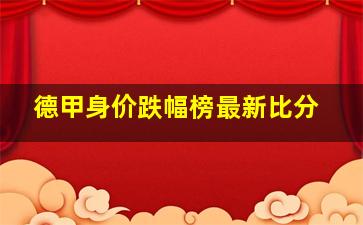 德甲身价跌幅榜最新比分